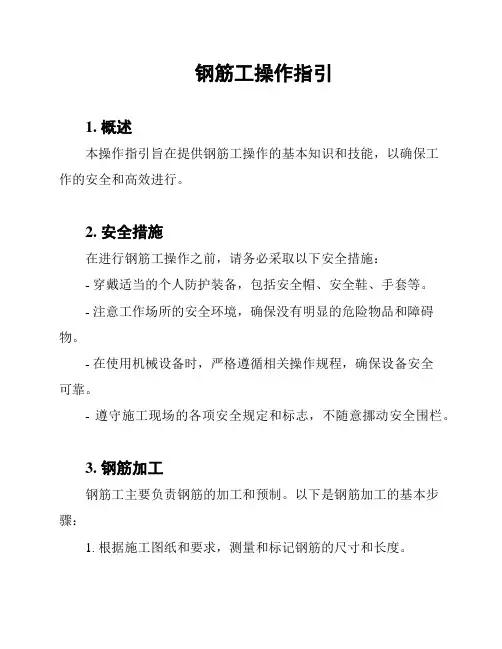 钢筋工操作指引

1. 概述

本操作指引旨在提供钢筋工操作的基本知识和技能，以确保工作的安全和高效进行。

2. 安全措施

在进行钢筋工操作之前，请务必采取以下安全措施：

- 穿戴适当的个人防护装备，包括安全帽、安全鞋、手套等。

- 注意工作场所的安全环境，确保没有明显的危险物品和障碍物。

- 在使用机械设备时，严格遵循相关操作规程，确保设备安全可靠。

- 遵守施工现场的各项安全规定和标志，不随意挪动安全围栏。

3. 钢筋加工

钢筋工主要负责钢筋的加工和预制。以下是钢筋加工的基本步骤：

1. 根据施工图纸和要求，测量和标记钢筋的尺寸和长度。